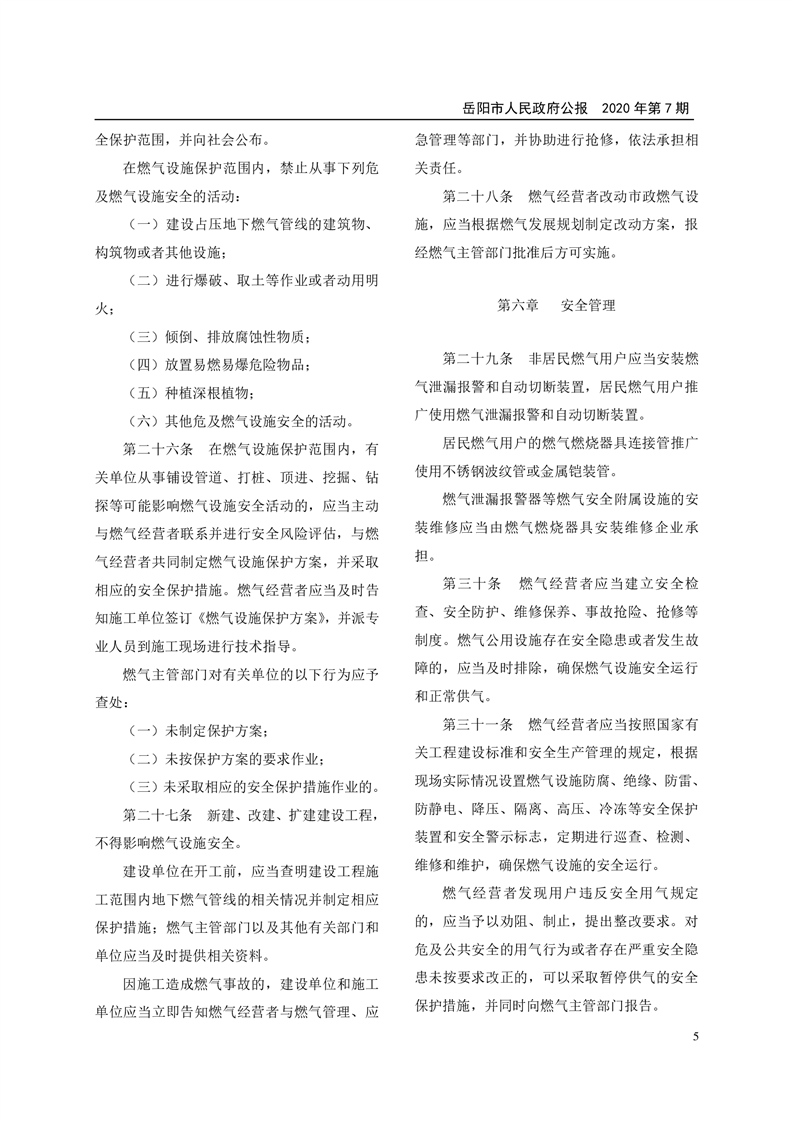 岳阳市人民政府公报　2020 年第 7 期

全保护范围，并向社会公布。

在燃气设施保护范围内，禁止从事下列危及燃气设施安全的活动：

（一）建设占压地下燃气管线的建筑物、构筑物或者其他设施；

（二）进行爆破、取土等作业或者动用明火；

（三）倾倒、排放腐蚀性物质；

（四）放置易燃易爆危险物品；

（五）种植深根植物；

（六）其他危及燃气设施安全的活动。

第二十六条　在燃气设施保护范围内，有关单位从事铺设管道、打桩、顶进、挖掘、钻探等可能影响燃气设施安全活动的，应当主动与燃气经营者联系并进行安全风险评估，与燃气经营者共同制定燃气设施保护方案，并采取相应的安全保护措施。燃气经营者应当及时告知施工单位签订《燃气设施保护方案》，并派专业人员到施工现场进行技术指导。

燃气主管部门对有关单位的以下行为应予查处：

（一）未制定保护方案；

（二）未按保护方案的要求作业；

（三）未采取相应的安全保护措施作业的。

第二十七条　新建、改建、扩建建设工程，不得影响燃气设施安全。

建设单位在开工前，应当查明建设工程施工范围内地下燃气管线的相关情况并制定相应保护措施；燃气主管部门以及其他有关部门和单位应当及时提供相关资料。

因施工造成燃气事故的，建设单位和施工单位应当立即告知燃气经营者与燃气管理、应急管理等部门，并协助进行抢修，依法承担相关责任。

第二十八条　燃气经营者改动市政燃气设施，应当根据燃气发展规划制定改动方案，报经燃气主管部门批准后方可实施。

第六章　安全管理

第二十九条　非居民燃气用户应当安装燃气泄漏报警和自动切断装置，居民燃气用户推广使用燃气泄漏报警和自动切断装置。

居民燃气用户的燃气燃烧器具连接管推广使用不锈钢波纹管或金属铠装管。

燃气泄漏报警器等燃气安全附属设施的安装维修应当由燃气燃烧器具安装维修企业承担。

第三十条　燃气经营者应当建立安全检查、安全防护、维修保养、事故抢险、抢修等制度。燃气公用设施存在安全隐患或者发生故障的，应当及时排除，确保燃气设施安全运行和正常供气。

第三十一条　燃气经营者应当按照国家有关工程建设标准和安全生产管理的规定，根据现场实际情况设置燃气设施防腐、绝缘、防雷、防静电、降压、隔离、高压、冷冻等安全保护装置和安全警示标志，定期进行巡查、检测、维修和维护，确保燃气设施的安全运行。

燃气经营者发现用户违反安全用气规定的，应当予以劝阻、制止，提出整改要求。对危及公共安全的用气行为或者存在严重安全隐患未按要求改正的，可以采取暂停供气的安全保护措施，并同时向燃气主管部门报告。

5